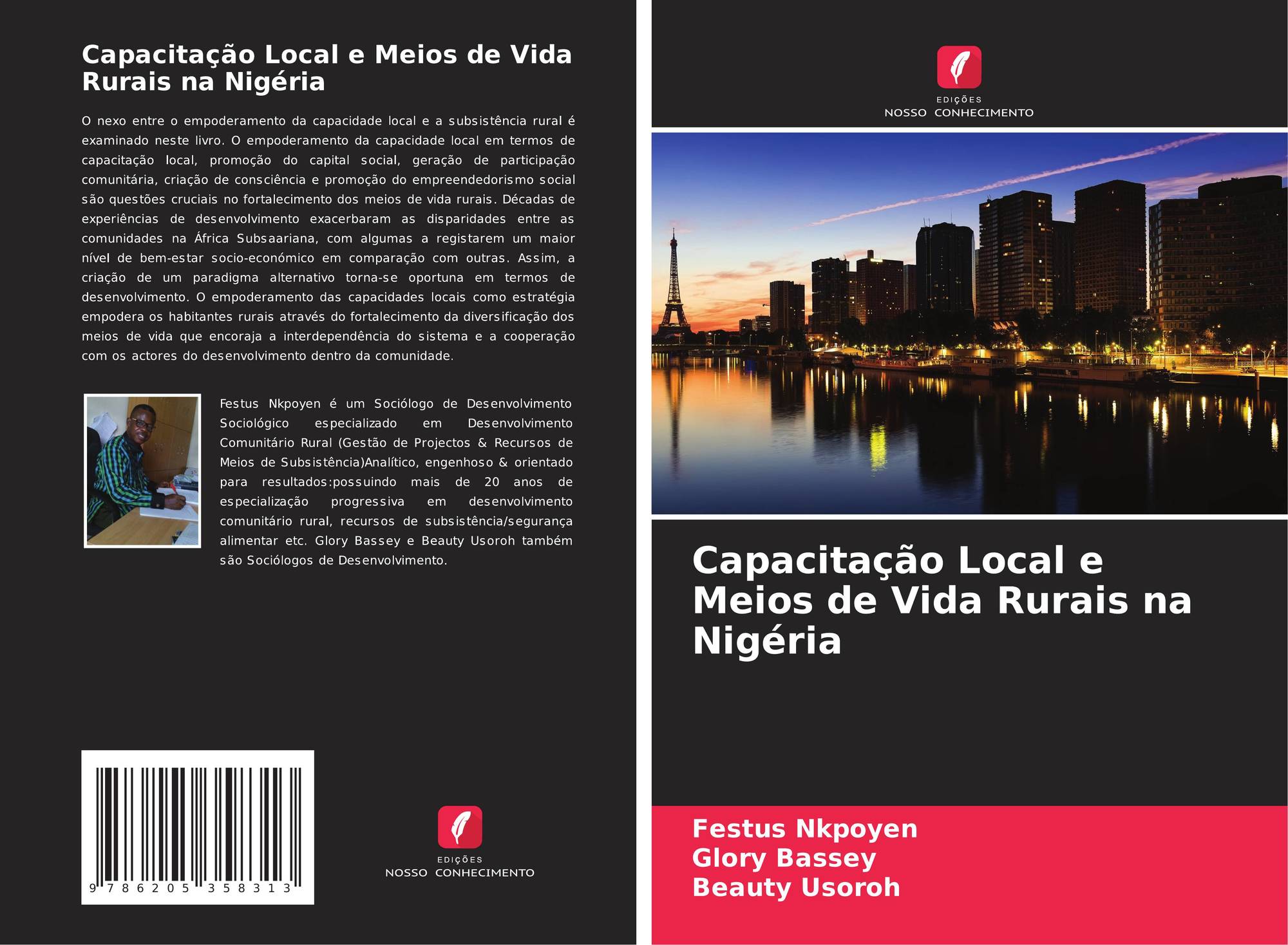 Capacitação Local e Meios de Vida Rurais na Nigéria

O nexo entre o empoderamento da capacidade local e a subsistência rural é examinado neste livro. O empoderamento da capacidade local em termos de capacitação local, promoção do capital social, geração de participação comunitária, criação de consciência e promoção do empreendedorismo social são questões cruciais no fortalecimento dos meios de vida rurais. Décadas de experiências de desenvolvimento exacerbaram as disparidades entre as comunidades na África Subsaariana, com algumas a registarem um maior nível de bem-estar socio-económico em comparação com outras. Assim, a criação de um paradigma alternativo torna-se oportuna em termos de desenvolvimento. O empoderamento das capacidades locais como estratégia empodera os habitantes rurais através do fortalecimento da diversificação dos meios de vida que encoraja a interdependência do sistema e a cooperação com os actores do desenvolvimento dentro da comunidade.

Festus Nkpoyen é um Sociólogo de Desenvolvimento Sociológico especializado em Desenvolvimento Comunitário Rural (Gestão de Projectos & Recursos de Meios de Subsistência)Analítico, engenhoso & orientado para resultados:possuindo mais de 20 anos de especialização progressiva em desenvolvimento comunitário rural, recursos de subsistência/segurança alimentar etc. Glory Bassey e Beauty Usoroh também são Sociólogos de Desenvolvimento.

9 786205 358313

EDIÇÕES
NOSSO CONHECIMENTO

EDIÇÕES
NOSSO CONHECIMENTO

Capacitação Local e Meios de Vida Rurais na Nigéria

Festus Nkpoyen
Glory Bassey
Beauty Usoroh